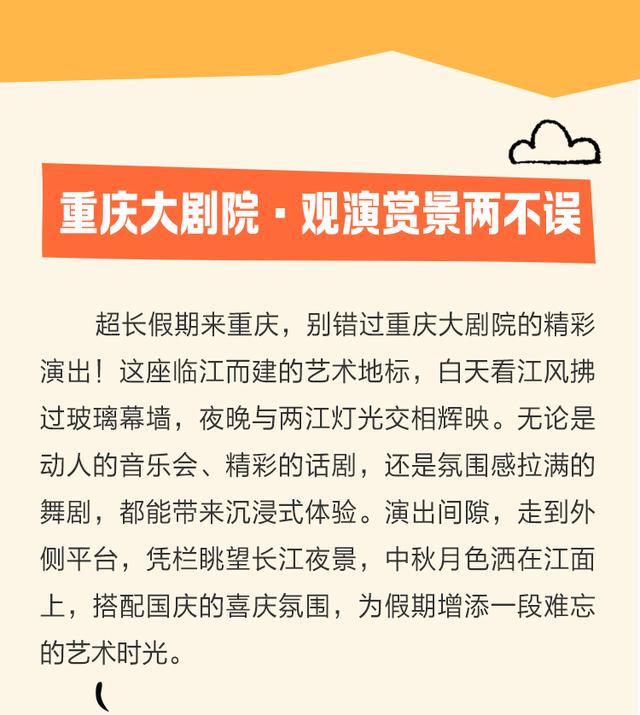 重庆大剧院·观演赏景两不误

超长假期来重庆，别错过重庆大剧院的精彩演出！这座临江而建的艺术地标，白天看江风拂过玻璃幕墙，夜晚与两江灯光交相辉映。无论是动人的音乐会、精彩的话剧，还是氛围感拉满的舞剧，都能带来沉浸式体验。演出间隙，走到外侧平台，凭栏眺望长江夜景，中秋月色洒在江面上，搭配国庆的喜庆氛围，为假期增添一段难忘的艺术时光。